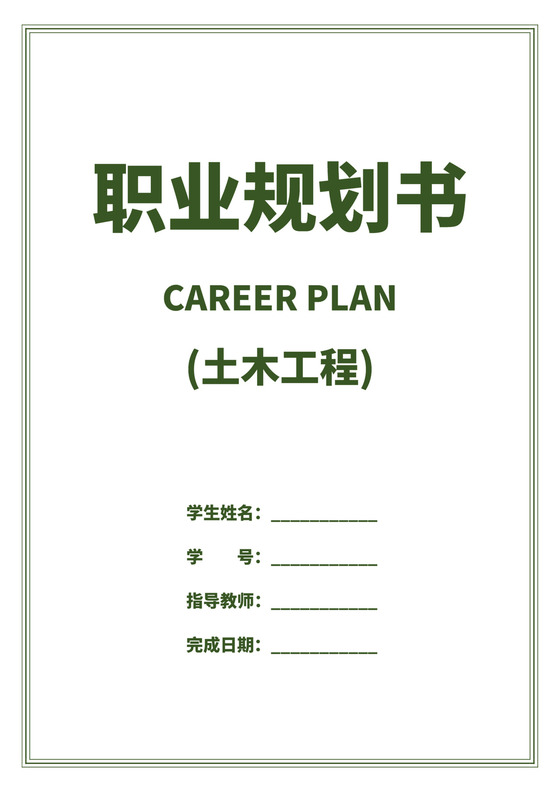 职业规划书

CAREER PLAN

(土木工程)

学生姓名：____________

学　　号：____________

指导教师：____________

完成日期：____________